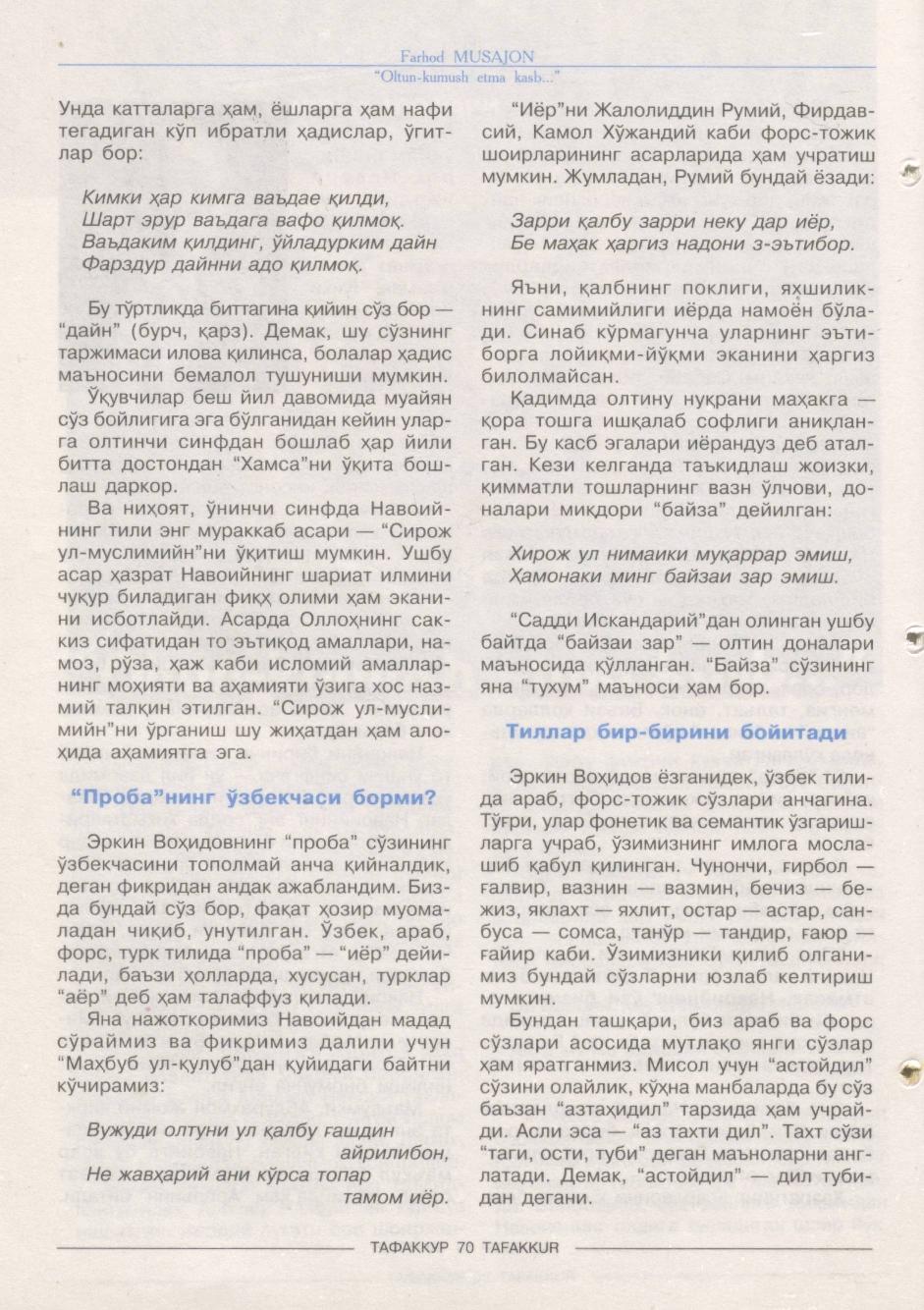 Farhod MUSAJON
"Oltun-kumush etma kasb..."

Унда катталарга ҳам, ёшларга ҳам нафи тегадиган кўп ибратли ҳадислар, ўгитлар бор:

Кимки ҳар кимга ваъдае қилди,
Шарт эрур ваъдага вафо қилмоқ.
Ваъдаким қилдинг, ўйладурким дайн
Фарздур дайнни адо қилмоқ.

Бу тўртликда биттагина қийин сўз бор — "дайн" (бурч, қарз). Демак, шу сўзнинг таржимаси илова қилинса, болалар ҳадис маъносини бемалол тушуниши мумкин.

Ўқувчилар беш йил давомида муайян сўз бойлигига эга бўлганидан кейин уларга олтинчи синфдан бошлаб ҳар йили битта достондан "Хамса"ни ўқита бошлаш даркор.

Ва ниҳоят, ўнинчи синфда Навоийнинг тили энг мураккаб асари — "Сирож ул-муслимийн"ни ўқитиш мумкин. Ушбу асар ҳазрат Навоийнинг шариат илмини чуқур биладиган фиқҳ олими ҳам эканини исботлайди. Асарда Оллоҳнинг саккиз сифатидан то эътиқод амаллари, намоз, рўза, ҳаж каби исломий амалларнинг моҳияти ва аҳамияти ўзига хос назмий талқин этилган. "Сирож ул-муслимийн"ни ўрганиш шу жиҳатдан ҳам алоҳида аҳамиятга эга.

"Проба"нинг ўзбекчаси борми?

Эркин Воҳидовнинг "проба" сўзининг ўзбекчасини тополмай анча қийналдик, деган фикридан андак ажабландим. Бизда бундай сўз бор, фақат ҳозир муомаладан чиқиб, унутилган. Ўзбек, араб, форс, турк тилида "проба" — "иёр" дейилади, баъзи ҳолларда, хусусан, турклар "аёр" деб ҳам талаффуз қилади.

Яна нажоткоримиз Навоийдан мадад сўраймиз ва фикримиз далили учун "Маҳбуб ул-қулуб"дан қуйидаги байтни кўчирамиз:

Вужуди олтуни ул қалбу ғашдин
айрилибон,
Не жавҳарий ани кўрса топар
тамом иёр.

"Иёр"ни Жалолиддин Румий, Фирдавсий, Камол Хўжандий каби форс-тожик шоирларининг асарларида ҳам учратиш мумкин. Жумладан, Румий бундай ёзади:

Зарри қалбу зарри неку дар иёр,
Бе маҳак ҳаргиз надони з-эътибор.

Яъни, қалбнинг поклиги, яхшиликнинг самимийлиги иёрда намоён бўлади. Синаб кўрмагунча уларнинг эътиборга лойиқми-йўқми эканини ҳаргиз билолмайсан.

Қадимда олтину нуқрани маҳакга — қора тошга ишқалаб софлиги аниқланган. Бу касб эгалари иёрандуз деб аталган. Кези келганда таъкидлаш жоизки, қимматли тошларнинг вазн ўлчови, доналари миқдори "байза" дейилган:

Хирож ул нимаики муқаррар эмиш,
Ҳамонаки минг байзаи зар эмиш.

"Садди Искандарий"дан олинган ушбу байтда "байзаи зар" — олтин доналари маъносида қўлланган. "Байза" сўзининг яна "тухум" маъноси ҳам бор.

Тиллар бир-бирини бойитади

Эркин Воҳидов ёзганидек, ўзбек тилида араб, форс-тожик сўзлари анчагина. Тўғри, улар фонетик ва семантик ўзгаришларга учраб, ўзимизнинг имлога мослашиб қабул қилинган. Чунончи, ғирбол — ғалвир, вазнин — вазмин, бечиз — бежиз, яклахт — яхлит, остар — астар, санбуса — сомса, танўр — тандир, ғаюр — ғайир каби. Ўзимизники қилиб олганимиз бундай сўзларни юзлаб келтириш мумкин.

Бундан ташқари, биз араб ва форс сўзлари асосида мутлақо янги сўзлар ҳам яратганмиз. Мисол учун "астойдил" сўзини олайлик, кўҳна манбаларда бу сўз баъзан "азтаҳидил" тарзида ҳам учрайди. Асли эса — "аз тахти дил". Тахт сўзи "таги, ости, туби" деган маъноларни англатади. Демак, "астойдил" — дил тубидан дегани.

ТАФАККУР 70 TAFAKKUR